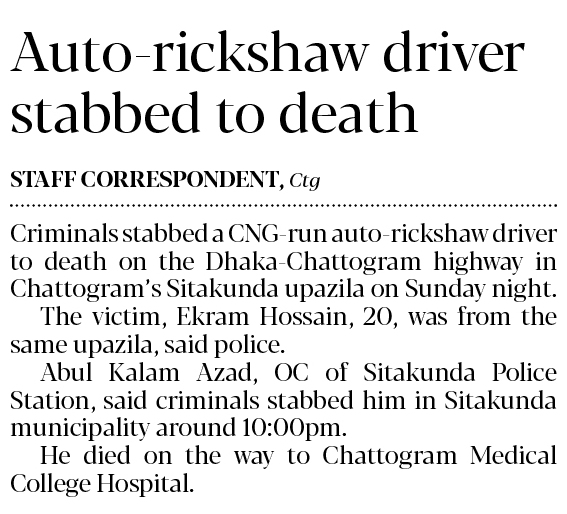 Auto-rickshaw driver stabbed to death

STAFF CORRESPONDENT, Ctg

Criminals stabbed a CNG-run auto-rickshaw driver to death on the Dhaka-Chattogram highway in Chattogram's Sitakunda upazila on Sunday night.

The victim, Ekram Hossain, 20, was from the same upazila, said police.

Abul Kalam Azad, OC of Sitakunda Police Station, said criminals stabbed him in Sitakunda municipality around 10:00pm.

He died on the way to Chattogram Medical College Hospital.